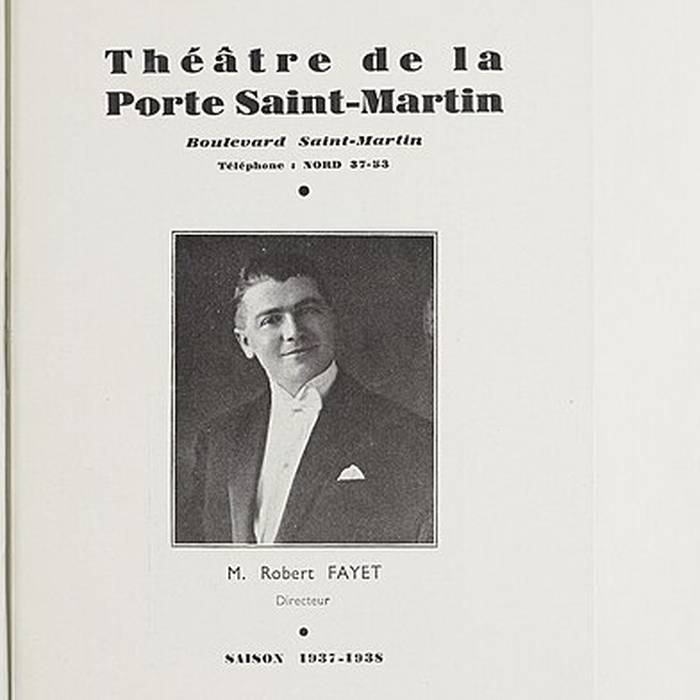 Théâtre de la
Porte Saint-Martin

Boulevard Saint-Martin

Téléphone : NORD 37-53

M. Robert FAYET

Directeur

SAISON 1937-1938